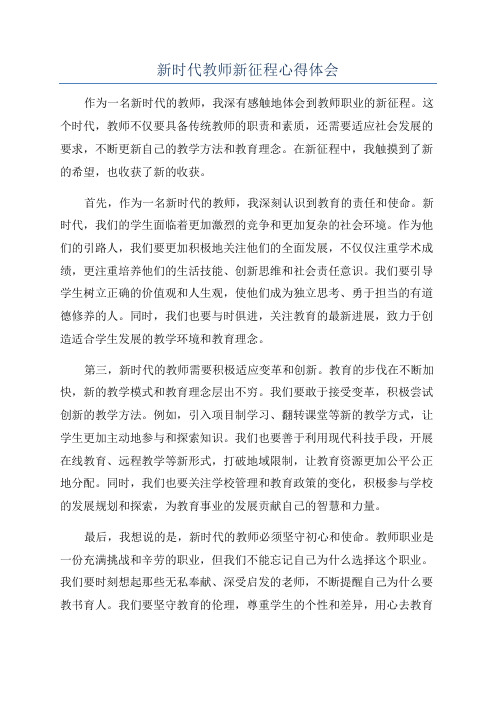 新时代教师新征程心得体会

作为一名新时代的教师，我深有感触地体会到教师职业的新征程。这个时代，教师不仅要具备传统教师的职责和素质，还需要适应社会发展的要求，不断更新自己的教学方法和教育理念。在新征程中，我触摸到了新的希望，也收获了新的收获。

首先，作为一名新时代的教师，我深刻认识到教育的责任和使命。新时代，我们的学生面临着更加激烈的竞争和更加复杂的社会环境。作为他们的引路人，我们要更加积极地关注他们的全面发展，不仅仅注重学术成绩，更注重培养他们的生活技能、创新思维和社会责任意识。我们要引导学生树立正确的价值观和人生观，使他们成为独立思考、勇于担当的有道德修养的人。同时，我们也要与时俱进，关注教育的最新进展，致力于创造适合学生发展的教学环境和教育理念。

第三，新时代的教师需要积极适应变革和创新。教育的步伐在不断加快，新的教学模式和教育理念层出不穷。我们要敢于接受变革，积极尝试创新的教学方法。例如，引入项目制学习、翻转课堂等新的教学方式，让学生更加主动地参与和探索知识。我们也要善于利用现代科技手段，开展在线教育、远程教学等新形式，打破地域限制，让教育资源更加公平公正地分配。同时，我们也要关注学校管理和教育政策的变化，积极参与学校的发展规划和探索，为教育事业的发展贡献自己的智慧和力量。

最后，我想说的是，新时代的教师必须坚守初心和使命。教师职业是一份充满挑战和辛劳的职业，但我们不能忘记自己为什么选择这个职业。我们要时刻想起那些无私奉献、深受启发的老师，不断提醒自己为什么要教书育人。我们要坚守教育的伦理，尊重学生的个性和差异，用心去教育